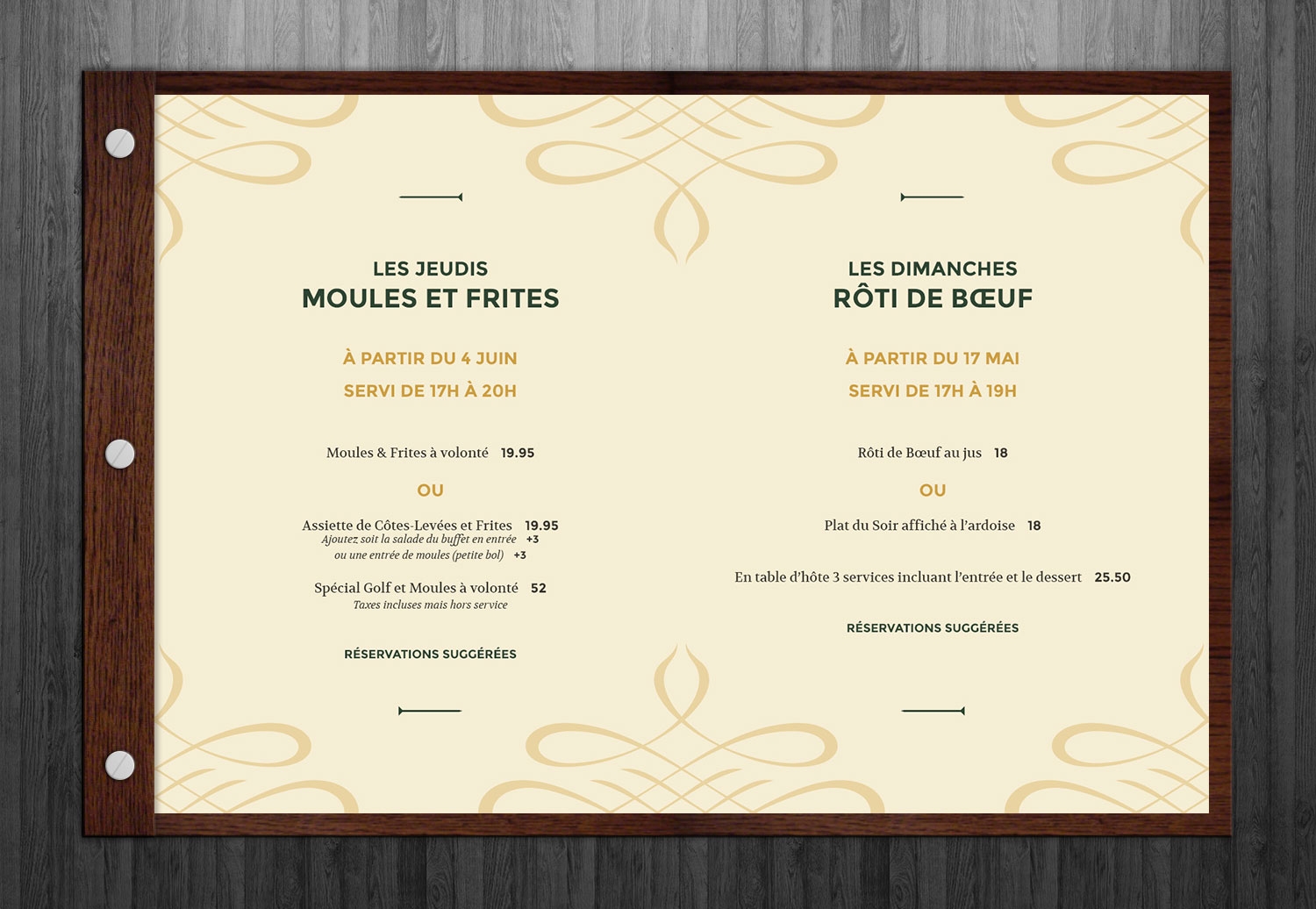 LES JEUDIS
MOULES ET FRITES

À PARTIR DU 4 JUIN
SERVI DE 17H À 20H

Moules & Frites à volonté 19.95

OU

Assiette de Côtes-Levées et Frites 19.95
Ajoutez soit la salade du buffet en entrée +3
ou une entrée de moules (petite bol) +3

Spécial Golf et Moules à volonté 52
Taxes incluses mais hors service

RÉSERVATIONS SUGGÉRÉES

LES DIMANCHES
RÔTI DE BŒUF

À PARTIR DU 17 MAI
SERVI DE 17H À 19H

Rôti de Bœuf au jus 18

OU

Plat du Soir affiché à l'ardoise 18

En table d'hôte 3 services incluant l'entrée et le dessert 25.50

RÉSERVATIONS SUGGÉRÉES